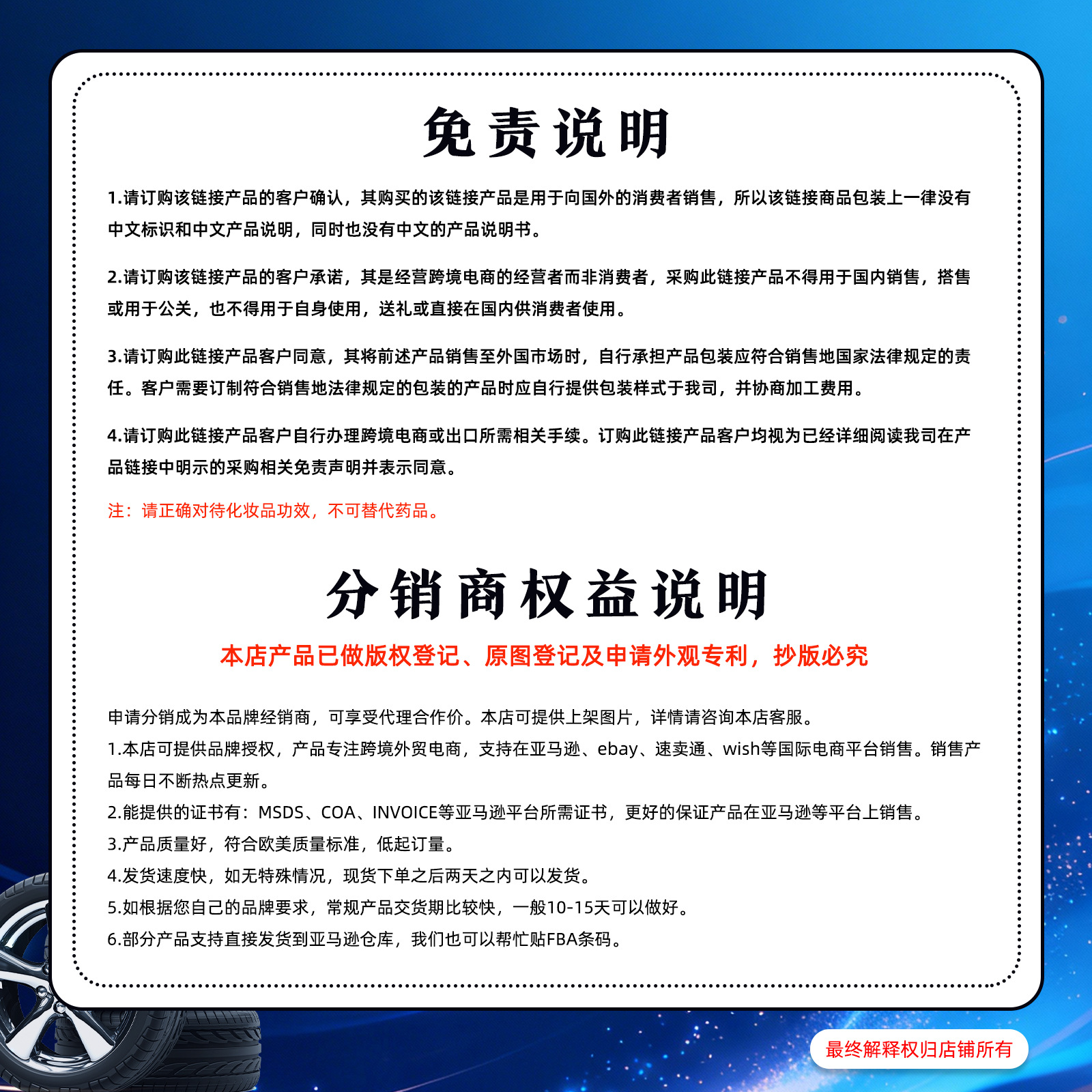 免责说明

1.请订购该链接产品的客户确认，其购买的该链接产品是用于向国外的消费者销售，所以该链接商品包装上一律没有中文标识和中文产品说明，同时也没有中文的产品说明书。

2.请订购该链接产品的客户承诺，其是经营跨境电商的经营者而非消费者，采购此链接产品不得用于国内销售，搭售或用于公关，也不得用于自身使用，送礼或直接在国内供消费者使用。

3.请订购此链接产品客户同意，其将前述产品销售至外国市场时，自行承担产品包装应符合销售地国家法律规定的责任。客户需要订制符合销售地法律规定的包装的产品时应自行提供包装样式于我司，并协商加工费用。

4.请订购此链接产品客户自行办理跨境电商或出口所需相关手续。订购此链接产品客户均视为已经详细阅读我司在产品链接中明示的采购相关免责声明并表示同意。

注：请正确对待化妆品功效，不可替代药品。

分销商权益说明

本店产品已做版权登记、原图登记及申请外观专利，抄版必究

申请分销成为本品牌经销商，可享受代理合作价。本店可提供上架图片，详情请咨询本店客服。
1.本店可提供品牌授权，产品专注跨境外贸电商，支持在亚马逊、ebay、速卖通、wish等国际电商平台销售。销售产品每日不断热点更新。
2.能提供的证书有：MSDS、COA、INVOICE等亚马逊平台所需证书，更好的保证产品在亚马逊等平台上销售。
3.产品质量好，符合欧美质量标准，低起订量。
4.发货速度快，如无特殊情况，现货下单之后两天之内可以发货。
5.如根据您自己的品牌要求，常规产品交货期比较快，一般10-15天可以做好。
6.部分产品支持直接发货到亚马逊仓库，我们也可以帮忙贴FBA条码。

最终解释权归店铺所有